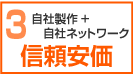 3 自社製作 +
自社ネットワーク
信頼安価